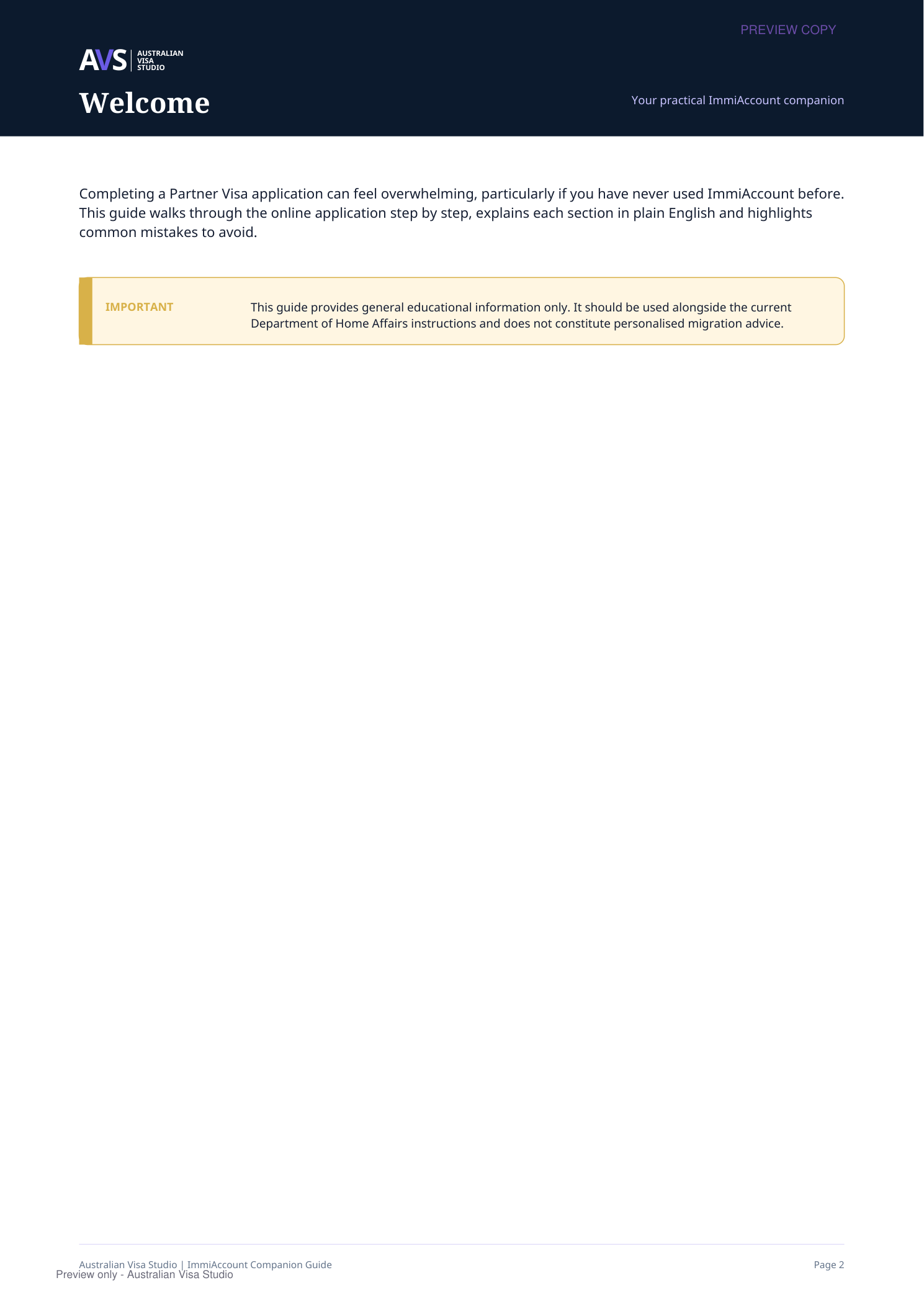 PREVIEW COPY

AVS AUSTRALIAN VISA STUDIO

Welcome

Your practical ImmiAccount companion

Completing a Partner Visa application can feel overwhelming, particularly if you have never used ImmiAccount before. This guide walks through the online application step by step, explains each section in plain English and highlights common mistakes to avoid.

IMPORTANT

This guide provides general educational information only. It should be used alongside the current Department of Home Affairs instructions and does not constitute personalised migration advice.

Australian Visa Studio | ImmiAccount Companion Guide

Page 2

Preview only - Australian Visa Studio